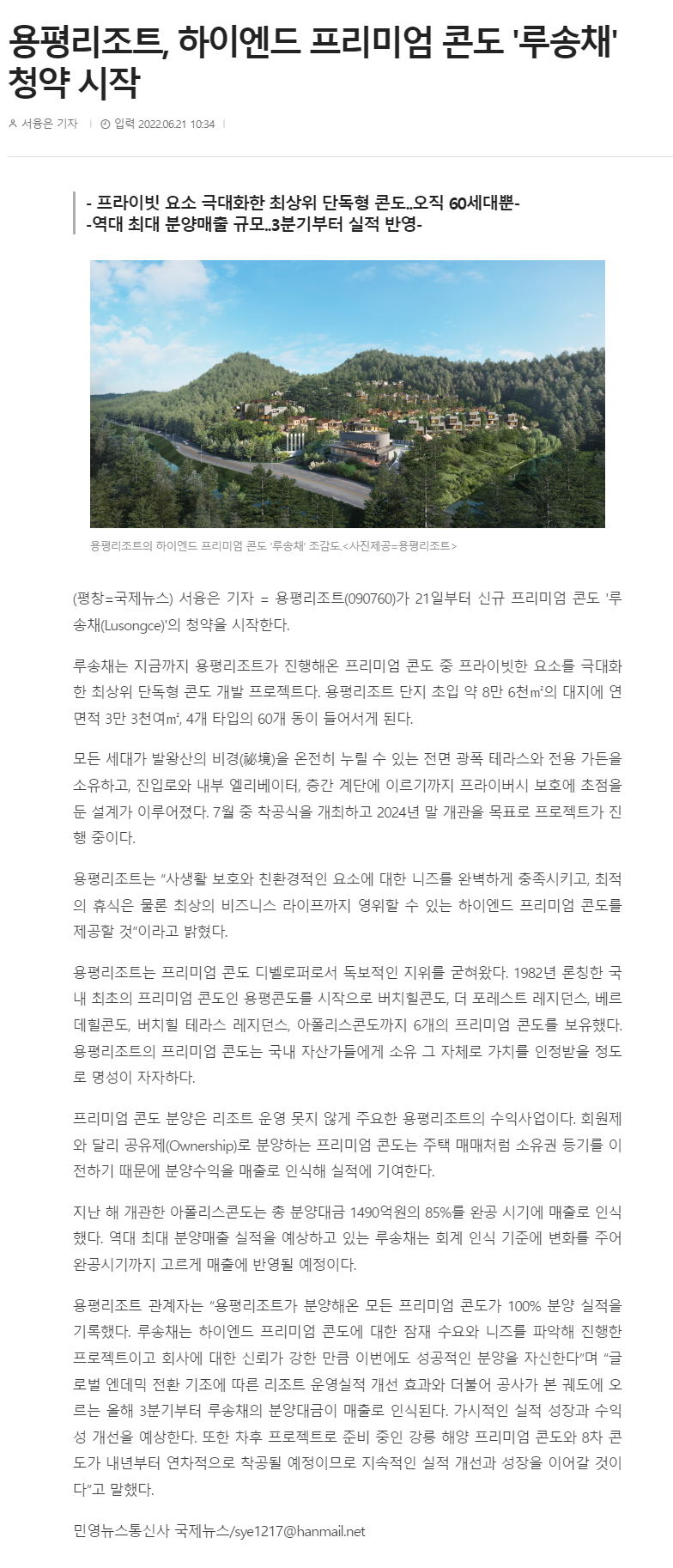 용평리조트, 하이엔드 프리미엄 콘도 '루송채' 청약 시작

서용은 기자 | 입력 2022.06.21 10:34 |

- 프라이빗 요소 극대화한 최상위 단독형 콘도..오직 60세대뿐-
-역대 최대 분양매출 규모..3분기부터 실적 반영-

용평리조트의 하이엔드 프리미엄 콘도 '루송채' 조감도.<사진제공=용평리조트>

(평창=국제뉴스) 서용은 기자 = 용평리조트(090760)가 21일부터 신규 프리미엄 콘도 '루송채(Lusongce)'의 청약을 시작한다.

루송채는 지금까지 용평리조트가 진행해온 프리미엄 콘도 중 프라이빗한 요소를 극대화한 최상위 단독형 콘도 개발 프로젝트다. 용평리조트 단지 초입 약 8만 6천㎡의 대지에 연면적 3만 3천여㎡, 4개 타입의 60개 동이 들어서게 된다.

모든 세대가 발왕산의 비경(祕境)을 온전히 누릴 수 있는 전면 광폭 테라스와 전용 가든을 소유하고, 진입로와 내부 엘리베이터, 층간 계단에 이르기까지 프라이버시 보호에 초점을 둔 설계가 이루어졌다. 7월 중 착공식을 개최하고 2024년 말 개관을 목표로 프로젝트가 진행 중이다.

용평리조트는 "사생활 보호와 친환경적인 요소에 대한 니즈를 완벽하게 충족시키고, 최적의 휴식은 물론 최상의 비즈니스 라이프까지 영위할 수 있는 하이엔드 프리미엄 콘도를 제공할 것"이라고 밝혔다.

용평리조트는 프리미엄 콘도 디벨로퍼로서 독보적인 지위를 굳혀왔다. 1982년 론칭한 국내 최초의 프리미엄 콘도인 용평콘도를 시작으로 버치힐콘도, 더 포레스트 레지던스, 베르데힐콘도, 버치힐 테라스 레지던스, 아폴리스콘도까지 6개의 프리미엄 콘도를 보유했다. 용평리조트의 프리미엄 콘도는 국내 자산가들에게 소유 그 자체로 가치를 인정받을 정도로 명성이 자자하다.

프리미엄 콘도 분양은 리조트 운영 못지 않게 주요한 용평리조트의 수익사업이다. 회원제와 달리 공유제(Ownership)로 분양하는 프리미엄 콘도는 주택 매매처럼 소유권 등기를 이전하기 때문에 분양수익을 매출로 인식해 실적에 기여한다.

지난 해 개관한 아폴리스콘도는 총 분양대금 1490억원의 85%를 완공 시기에 매출로 인식했다. 역대 최대 분양매출 실적을 예상하고 있는 루송채는 회계 인식 기준에 변화를 주어 완공시기까지 고르게 매출에 반영될 예정이다.

용평리조트 관계자는 "용평리조트가 분양해온 모든 프리미엄 콘도가 100% 분양 실적을 기록했다. 루송채는 하이엔드 프리미엄 콘도에 대한 잠재 수요와 니즈를 파악해 진행한 프로젝트이고 회사에 대한 신뢰가 강한 만큼 이번에도 성공적인 분양을 자신한다"며 "글로벌 엔데믹 전환 기조에 따른 리조트 운영실적 개선 효과와 더불어 공사가 본 궤도에 오르는 올해 3분기부터 루송채의 분양대금이 매출로 인식된다. 가시적인 실적 성장과 수익성 개선을 예상한다. 또한 차후 프로젝트로 준비 중인 강릉 해양 프리미엄 콘도와 8차 콘도가 내년부터 연차적으로 착공될 예정이므로 지속적인 실적 개선과 성장을 이어갈 것이다"고 말했다.

민영뉴스통신사 국제뉴스/sye1217@hanmail.net